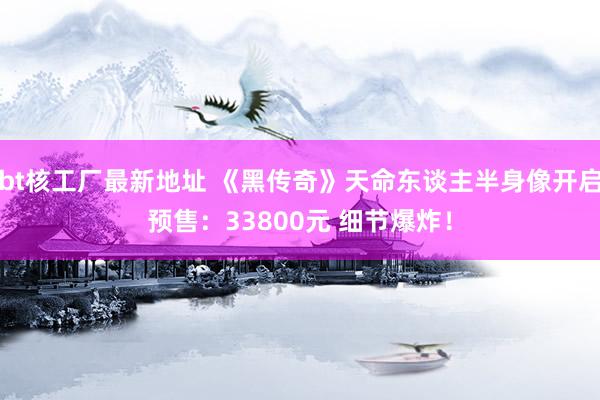 bt核工厂最新地址 《黑传奇》天命东谈主半身像开启预售：33800元 细节爆炸！